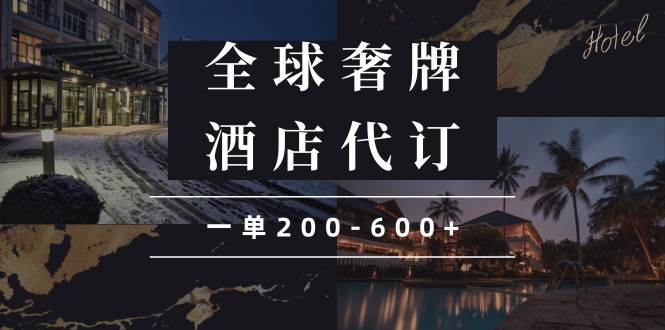 Hotel

全球奢牌
酒店代订

一单200-600+